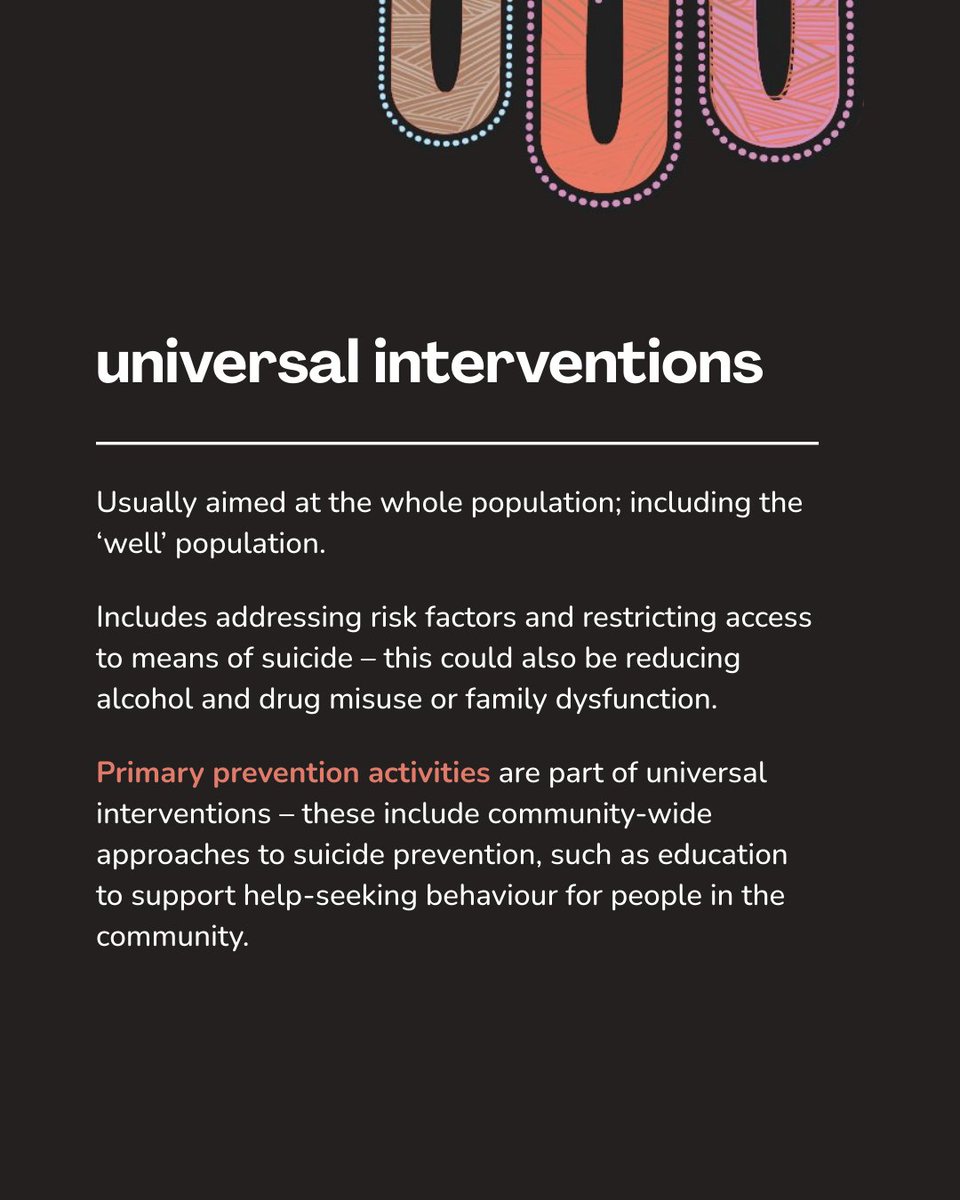 universal interventions

Usually aimed at the whole population; including the ‘well’ population.

Includes addressing risk factors and restricting access to means of suicide – this could also be reducing alcohol and drug misuse or family dysfunction.

Primary prevention activities are part of universal interventions – these include community-wide approaches to suicide prevention, such as education to support help-seeking behaviour for people in the community.